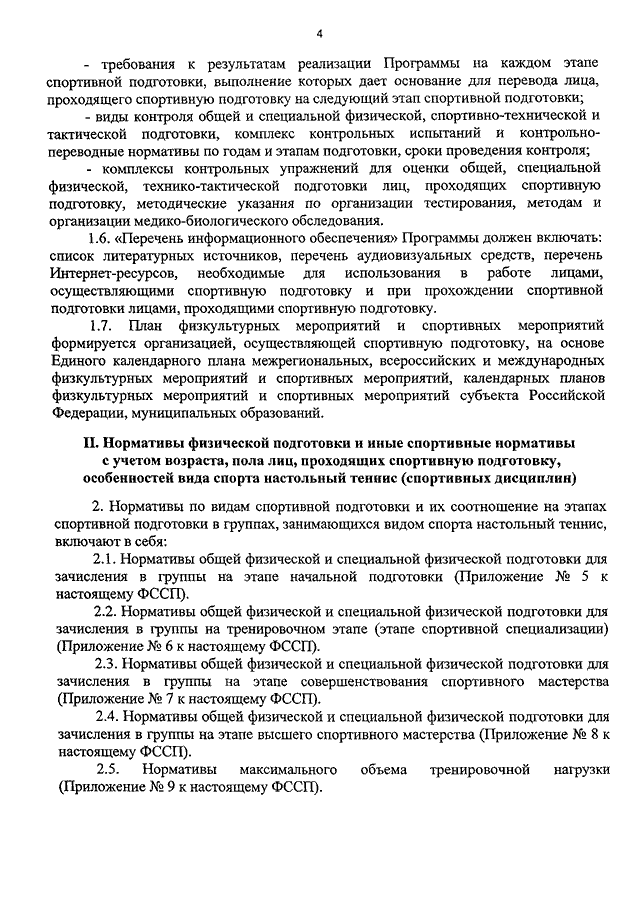 4

- требования к результатам реализации Программы на каждом этапе спортивной подготовки, выполнение которых дает основание для перевода лица, проходящего спортивную подготовку на следующий этап спортивной подготовки;

- виды контроля общей и специальной физической, спортивно-технической и тактической подготовки, комплекс контрольных испытаний и контрольно-переводные нормативы по годам и этапам подготовки, сроки проведения контроля;

- комплексы контрольных упражнений для оценки общей, специальной физической, технико-тактической подготовки лиц, проходящих спортивную подготовку, методические указания по организации тестирования, методам и организации медико-биологического обследования.

1.6. «Перечень информационного обеспечения» Программы должен включать: список литературных источников, перечень аудиовизуальных средств, перечень Интернет-ресурсов, необходимые для использования в работе лицами, осуществляющими спортивную подготовку и при прохождении спортивной подготовки лицами, проходящими спортивную подготовку.

1.7. План физкультурных мероприятий и спортивных мероприятий формируется организацией, осуществляющей спортивную подготовку, на основе Единого календарного плана межрегиональных, всероссийских и международных физкультурных мероприятий и спортивных мероприятий, календарных планов физкультурных мероприятий и спортивных мероприятий субъекта Российской Федерации, муниципальных образований.

II. Нормативы физической подготовки и иные спортивные нормативы с учетом возраста, пола лиц, проходящих спортивную подготовку, особенностей вида спорта настольный теннис (спортивных дисциплин)

2. Нормативы по видам спортивной подготовки и их соотношение на этапах спортивной подготовки в группах, занимающихся видом спорта настольный теннис, включают в себя:

2.1. Нормативы общей физической и специальной физической подготовки для зачисления в группы на этапе начальной подготовки (Приложение № 5 к настоящему ФССП).

2.2. Нормативы общей физической и специальной физической подготовки для зачисления в группы на тренировочном этапе (этапе спортивной специализации) (Приложение № 6 к настоящему ФССП).

2.3. Нормативы общей физической и специальной физической подготовки для зачисления в группы на этапе совершенствования спортивного мастерства (Приложение № 7 к настоящему ФССП).

2.4. Нормативы общей физической и специальной физической подготовки для зачисления в группы на этапе высшего спортивного мастерства (Приложение № 8 к настоящему ФССП).

2.5. Нормативы максимального объема тренировочной нагрузки (Приложение № 9 к настоящему ФССП).